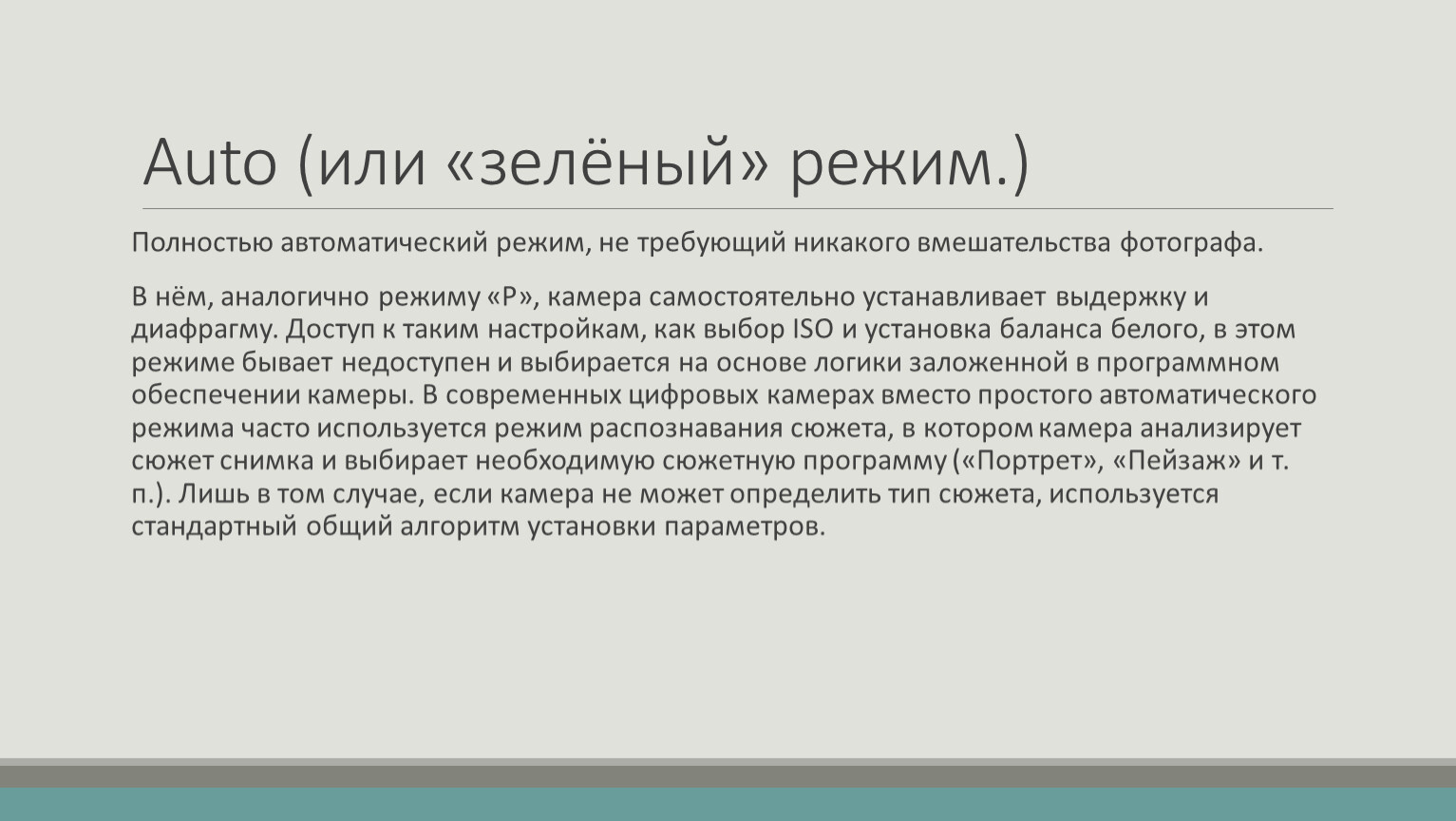 Auto (или «зелёный» режим.)

Полностью автоматический режим, не требующий никакого вмешательства фотографа.

В нём, аналогично режиму «P», камера самостоятельно устанавливает выдержку и диафрагму. Доступ к таким настройкам, как выбор ISO и установка баланса белого, в этом режиме бывает недоступен и выбирается на основе логики заложенной в программном обеспечении камеры. В современных цифровых камерах вместо простого автоматического режима часто используется режим распознавания сюжета, в котором камера анализирует сюжет снимка и выбирает необходимую сюжетную программу («Портрет», «Пейзаж» и т. п.). Лишь в том случае, если камера не может определить тип сюжета, используется стандартный общий алгоритм установки параметров.